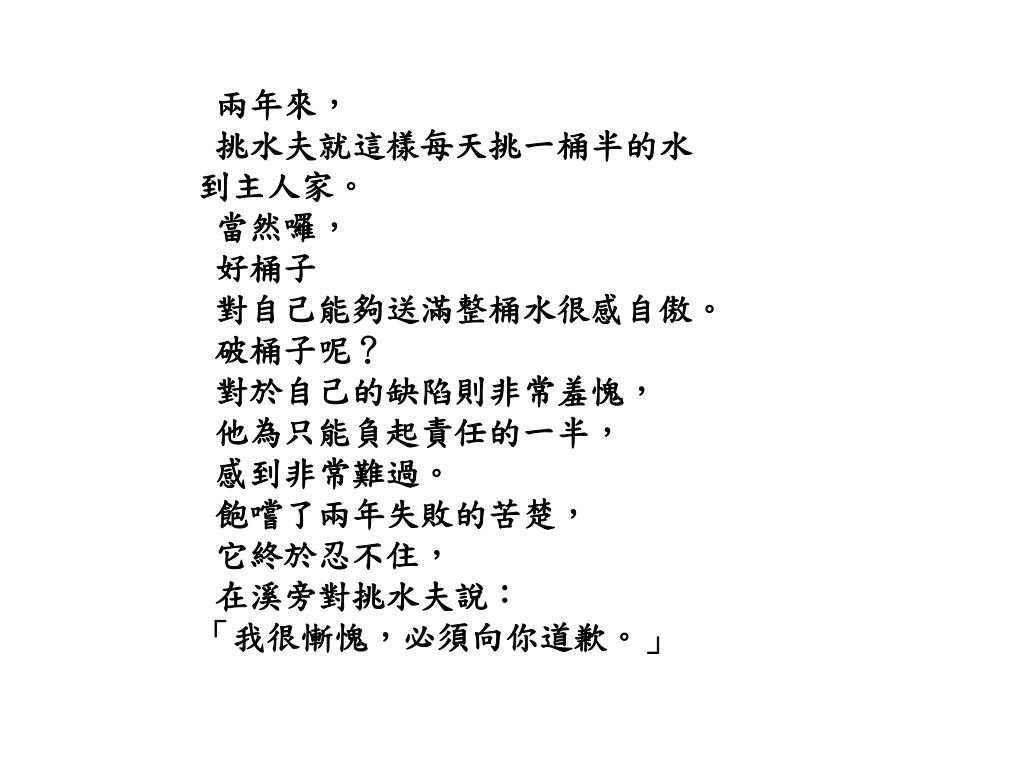 兩年來，
挑水夫就這樣每天挑一桶半的水到主人家。
當然囉，
好桶子
對自己能夠送滿整桶水很感自傲。
破桶子呢？
對於自己的缺陷則非常羞愧，
他為只能負起責任的一半，
感到非常難過。
飽嚐了兩年失敗的苦楚，
它終於忍不住，
在溪旁對挑水夫說：
「我很慚愧，必須向你道歉。」